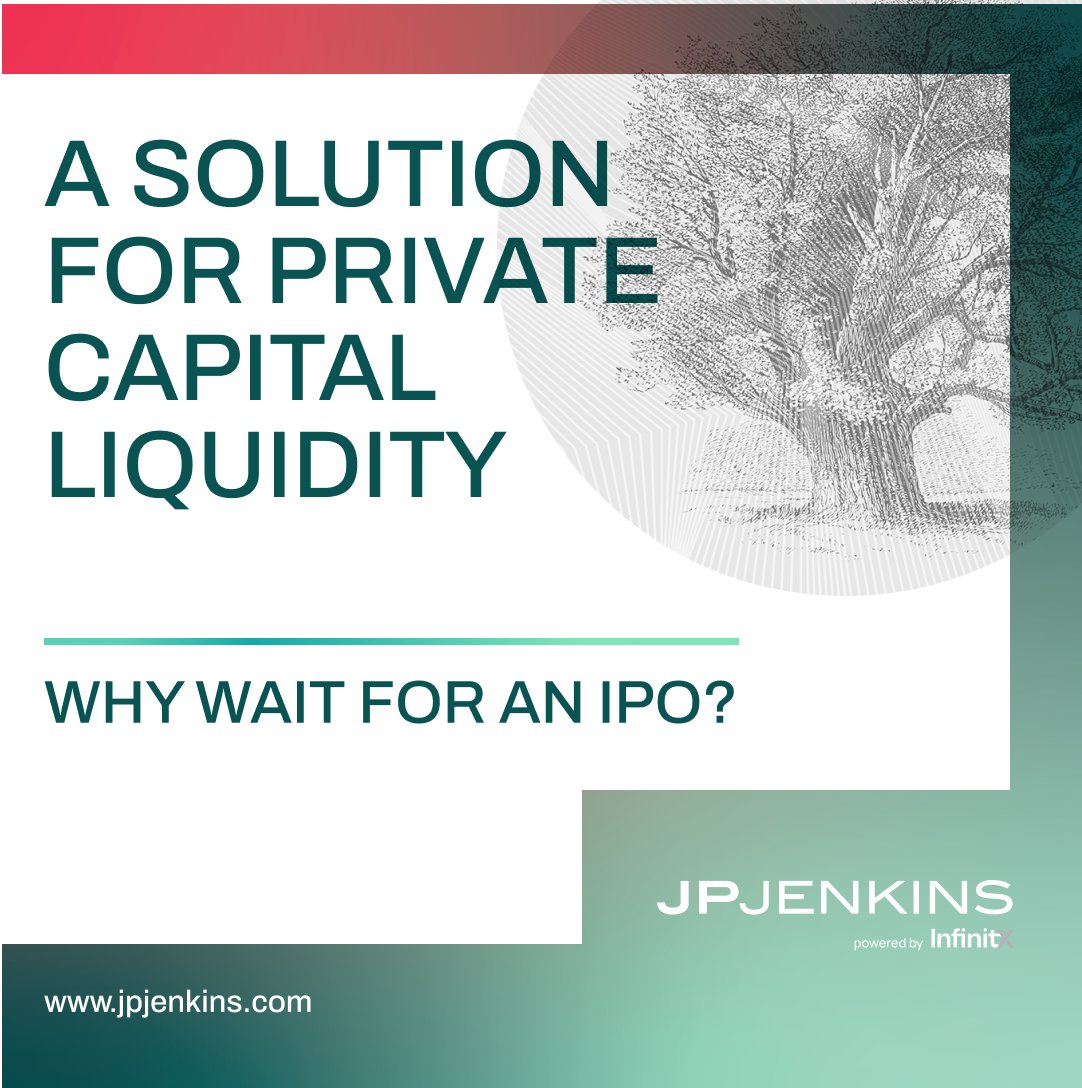 A SOLUTION FOR PRIVATE CAPITAL LIQUIDITY

WHY WAIT FOR AN IPO?

JPJENKINS
powered by InfinitX

www.jpjenkins.com